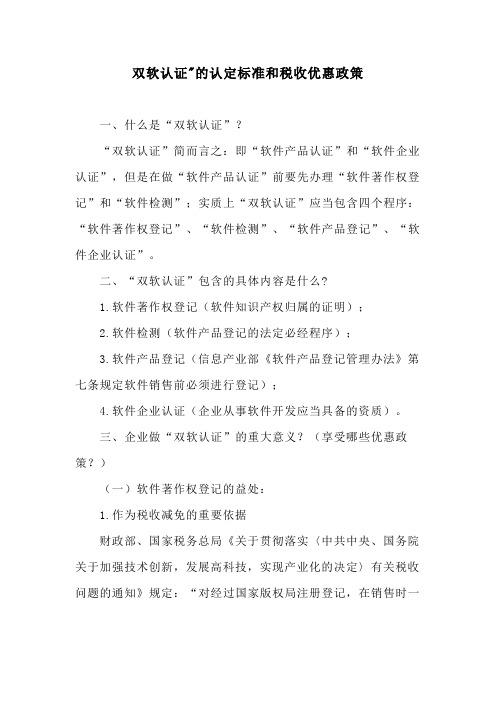 双软认证"的认定标准和税收优惠政策

一、什么是“双软认证”？

“双软认证”简而言之：即“软件产品认证”和“软件企业认证”，但是在做“软件产品认证”前要先办理“软件著作权登记”和“软件检测”；实质上“双软认证”应当包含四个程序：“软件著作权登记”、“软件检测”、“软件产品登记”、“软件企业认证”。

二、“双软认证”包含的具体内容是什么?

1.软件著作权登记（软件知识产权归属的证明）；

2.软件检测（软件产品登记的法定必经程序）；

3.软件产品登记（信息产业部《软件产品登记管理办法》第七条规定软件销售前必须进行登记）；

4.软件企业认证（企业从事软件开发应当具备的资质）。

三、企业做“双软认证”的重大意义？（享受哪些优惠政策？）

（一）软件著作权登记的益处：

1.作为税收减免的重要依据

财政部、国家税务总局《关于贯彻落实〈中共中央、国务院关于加强技术创新，发展高科技，实现产业化的决定〉有关税收问题的通知》规定：“对经过国家版权局注册登记，在销售时一